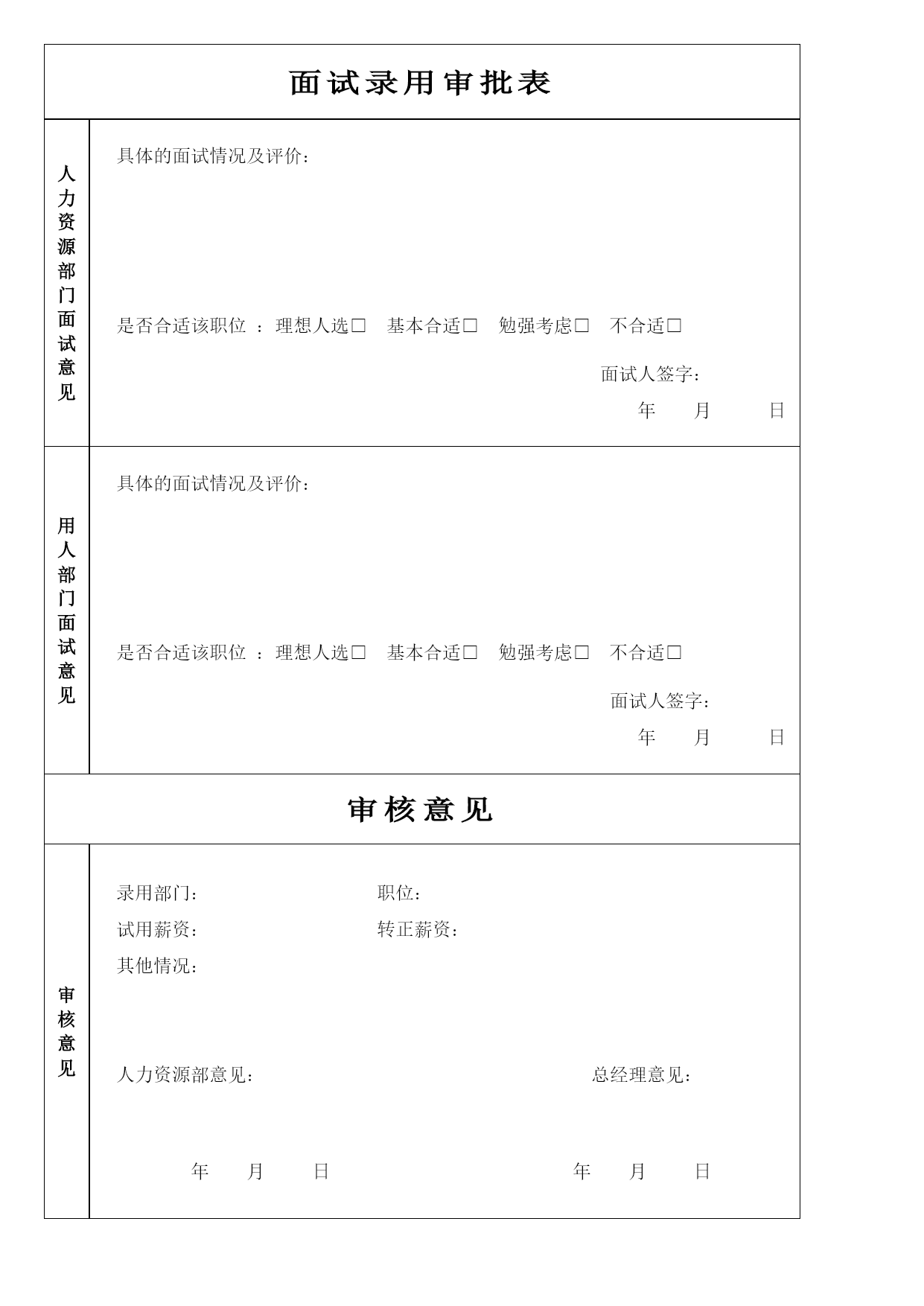 面试录用审批表

人力资源部门面试意见

具体的面试情况及评价：

是否合适该职位 ：理想人选□ 基本合适□ 勉强考虑□ 不合适□

面试人签字：

年 月 日

用人部门面试意见

具体的面试情况及评价：

是否合适该职位 ：理想人选□ 基本合适□ 勉强考虑□ 不合适□

面试人签字：

年 月 日

审核意见

审核意见

录用部门： 职位：

试用薪资： 转正薪资：

其他情况：

人力资源部意见： 总经理意见：

年 月 日 年 月 日